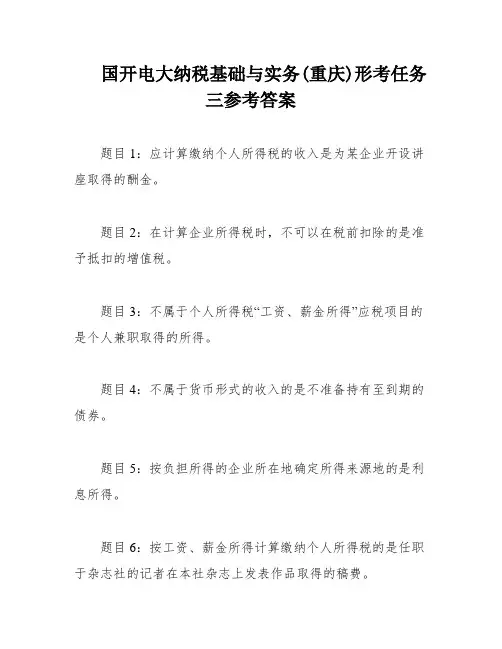 国开电大纳税基础与实务(重庆)形考任务三参考答案

题目1：应计算缴纳个人所得税的收入是为某企业开设讲座取得的酬金。

题目2：在计算企业所得税时，不可以在税前扣除的是准予抵扣的增值税。

题目3：不属于个人所得税“工资、薪金所得”应税项目的是个人兼职取得的所得。

题目4：不属于货币形式的收入的是不准备持有至到期的债券。

题目5：按负担所得的企业所在地确定所得来源地的是利息所得。

题目6：按工资、薪金所得计算缴纳个人所得税的是任职于杂志社的记者在本社杂志上发表作品取得的稿费。